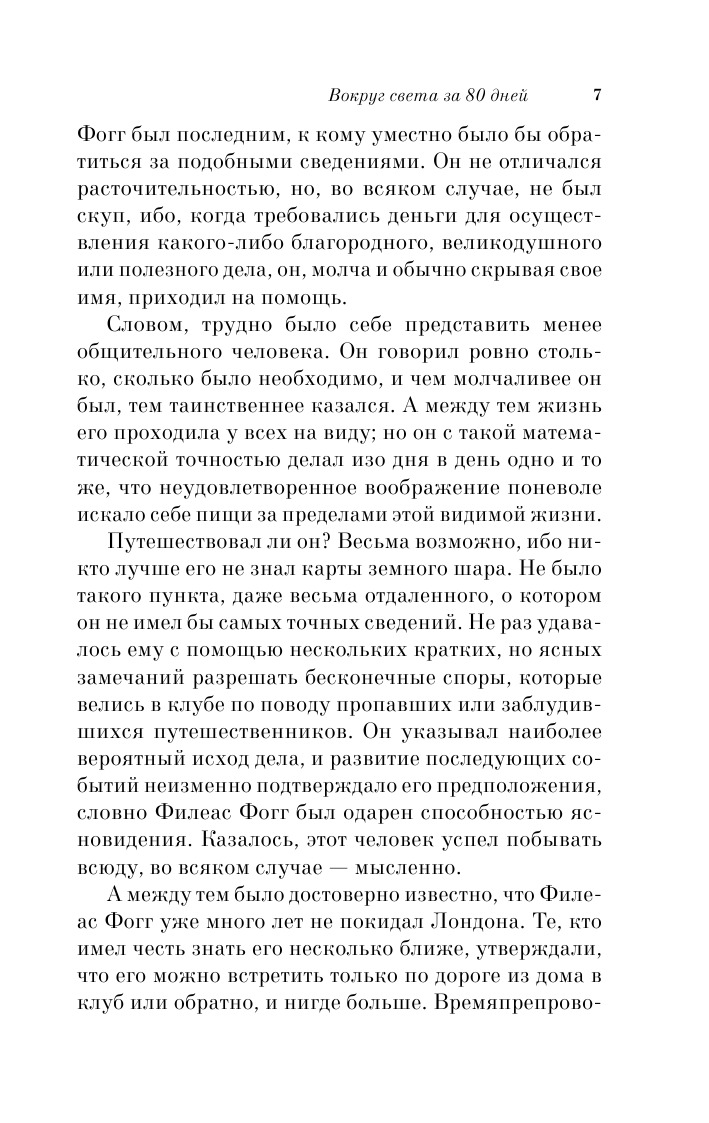 Вокруг света за 80 дней 7

Фогг был последним, к кому уместно было бы обратиться за подобными сведениями. Он не отличался расточительностью, но, во всяком случае, не был скуп, ибо, когда требовались деньги для осуществления какого-либо благородного, великодушного или полезного дела, он, молча и обычно скрывая свое имя, приходил на помощь.

Словом, трудно было себе представить менее общительного человека. Он говорил ровно столько, сколько было необходимо, и чем молчаливее он был, тем таинственнее казался. А между тем жизнь его проходила у всех на виду; но он с такой математической точностью делал изо дня в день одно и то же, что неудовлетворенное воображение поневоле искало себе пищи за пределами этой видимой жизни.

Путешествовал ли он? Весьма возможно, ибо никто лучше его не знал карты земного шара. Не было такого пункта, даже весьма отдаленного, о котором он не имел бы самых точных сведений. Не раз удавалось ему с помощью нескольких кратких, но ясных замечаний разрешать бесконечные споры, которые велись в клубе по поводу пропавших или заблудившихся путешественников. Он указывал наиболее вероятный исход дела, и развитие последующих событий неизменно подтверждало его предположения, словно Филеас Фогг был одарен способностью ясновидения. Казалось, этот человек успел побывать всюду, во всяком случае — мысленно.

А между тем было достоверно известно, что Филеас Фогг уже много лет не покидал Лондона. Те, кто имел честь знать его несколько ближе, утверждали, что его можно встретить только по дороге из дома в клуб или обратно, и нигде больше. Времяпрепрово-